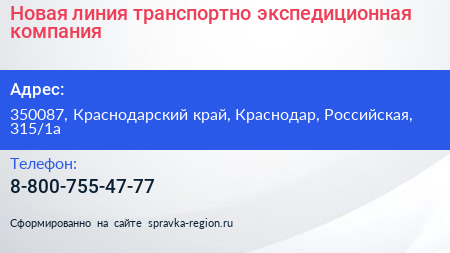 Новая линия транспортно экспедиционная компания

Адрес:

350087, Краснодарский край, Краснодар, Российская, 315/1а

Телефон:

8-800-755-47-77

Сформированно на сайте spravka-region.ru